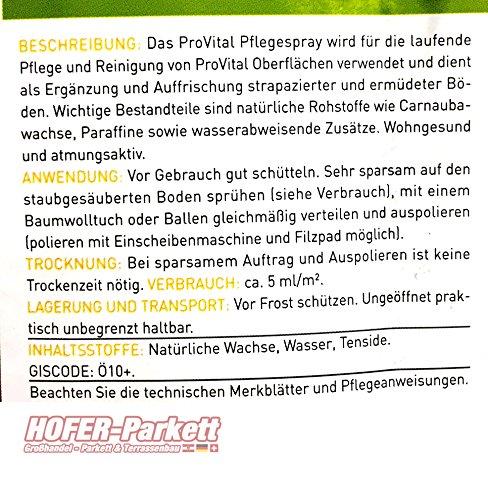 BESCHREIBUNG: Das ProVital Pflegespray wird für die laufende Pflege und Reinigung von ProVital Oberflächen verwendet und dient als Ergänzung und Auffrischung strapazierter und ermüdeter Böden. Wichtige Bestandteile sind natürliche Rohstoffe wie Carnaubawachse, Paraffine sowie wasserabweisende Zusätze. Wohngesund und atmungsaktiv.

ANWENDUNG: Vor Gebrauch gut schütteln. Sehr sparsam auf den staubgesäuberten Boden sprühen (siehe Verbrauch), mit einem Baumwolltuch oder Ballen gleichmäßig verteilen und auspolieren (polieren mit Einscheibenmaschine und Filzpad möglich).

TROCKNUNG: Bei sparsamem Auftrag und Auspolieren ist keine Trockenzeit nötig. VERBRAUCH: ca. 5 ml/m².

LAGERUNG UND TRANSPORT: Vor Frost schützen. Ungeöffnet praktisch unbegrenzt haltbar.

INHALTSSTOFFE: Natürliche Wachse, Wasser, Tenside.

GISCODE: Ö10+.

Beachten Sie die technischen Merkblätter und Pflegeanweisungen.

HOFER-Parkett
Großhandel - Parkett & Terrassenbau